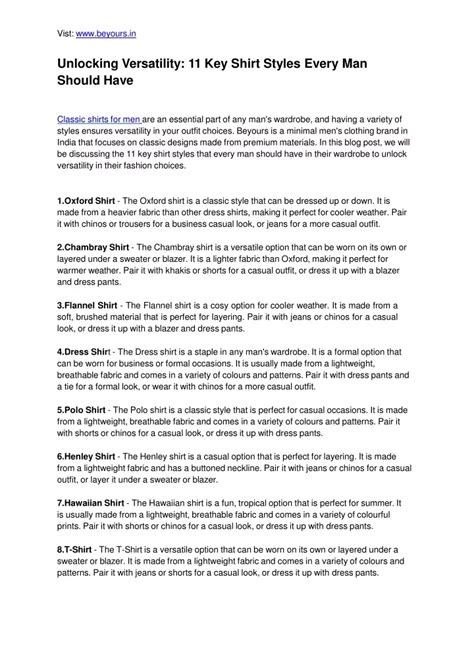 Vist: www.beyours.in

Unlocking Versatility: 11 Key Shirt Styles Every Man Should Have

Classic shirts for men are an essential part of any man's wardrobe, and having a variety of styles ensures versatility in your outfit choices. Beyours is a minimal men's clothing brand in India that focuses on classic designs made from premium materials. In this blog post, we will be discussing the 11 key shirt styles that every man should have in their wardrobe to unlock versatility in their fashion choices.

1.Oxford Shirt - The Oxford shirt is a classic style that can be dressed up or down. It is made from a heavier fabric than other dress shirts, making it perfect for cooler weather. Pair it with chinos or trousers for a business casual look, or jeans for a more casual outfit.

2.Chambray Shirt - The Chambray shirt is a versatile option that can be worn on its own or layered under a sweater or blazer. It is a lighter fabric than Oxford, making it perfect for warmer weather. Pair it with khakis or shorts for a casual outfit, or dress it up with a blazer and dress pants.

3.Flannel Shirt - The Flannel shirt is a cosy option for cooler weather. It is made from a soft, brushed material that is perfect for layering. Pair it with jeans or chinos for a casual look, or dress it up with a blazer and dress pants.

4.Dress Shirt - The Dress shirt is a staple in any man's wardrobe. It is a formal option that can be worn for business or formal occasions. It is usually made from a lightweight, breathable fabric and comes in a variety of colours and patterns. Pair it with dress pants and a tie for a formal look, or wear it with chinos for a more casual outfit.

5.Polo Shirt - The Polo shirt is a classic style that is perfect for casual occasions. It is made from a lightweight, breathable fabric and comes in a variety of colours and patterns. Pair it with shorts or chinos for a casual look, or dress it up with dress pants.

6.Henley Shirt - The Henley shirt is a casual option that is perfect for layering. It is made from a lightweight fabric and has a buttoned neckline. Pair it with jeans or chinos for a casual outfit, or layer it under a sweater or blazer.

7.Hawaiian Shirt - The Hawaiian shirt is a fun, tropical option that is perfect for summer. It is usually made from a lightweight, breathable fabric and comes in a variety of colourful prints. Pair it with shorts or chinos for a casual look, or dress it up with dress pants.

8.T-Shirt - The T-Shirt is a versatile option that can be worn on its own or layered under a sweater or blazer. It is made from a lightweight fabric and comes in a variety of colours and patterns. Pair it with jeans or shorts for a casual look, or dress it up with dress pants.